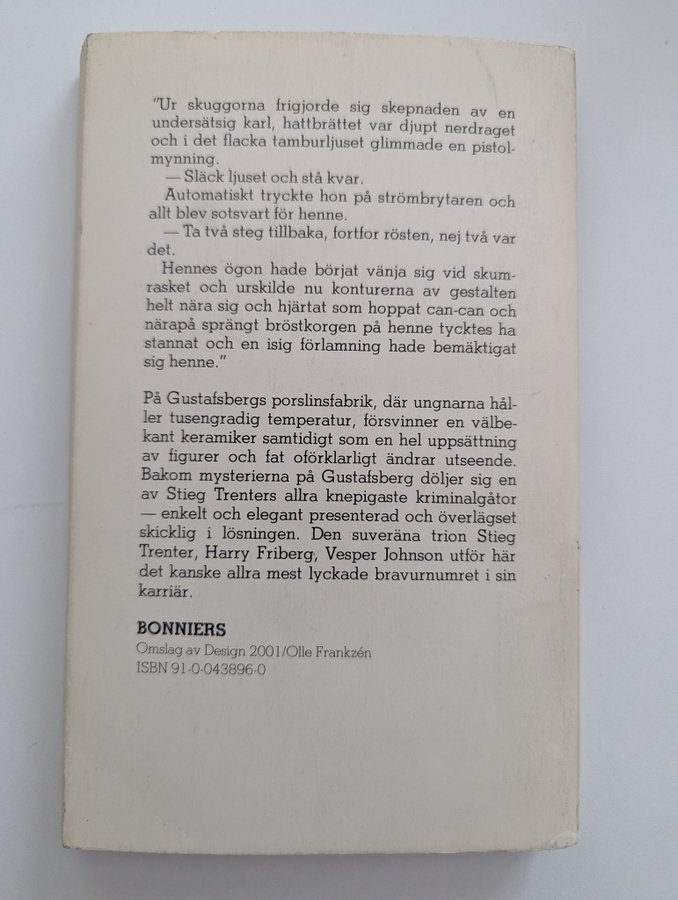 "Ur skuggorna frigjorde sig skepnaden av en undersätsig karl, hattbrättet var djupt nerdraget och i det flacka tamburljuset glimmade en pistolmynning.

— Släck ljuset och stå kvar.

Automatiskt tryckte hon på strömbrytaren och allt blev sotsvart för henne.

— Ta två steg tillbaka, fortfor rösten, nej två var det.

Hennes ögon hade börjat vänja sig vid skumrasket och urskilde nu konturerna av gestalten helt nära sig och hjärtat som hoppat can-can och närapå sprängt bröstkorgen på henne tycktes ha stannat och en isig förlamning hade bemäktigat sig henne."

På Gustafsbergs porslinsfabrik, där ungnarna håller tusengradig temperatur, försvinner en välbekant keramiker samtidigt som en hel uppsättning av figurer och fat oförklarligt ändrar utseende. Bakom mysterierna på Gustafsberg döljer sig en av Stieg Trenters allra knepigaste kriminalgåtor — enkelt och elegant presenterad och överlägset skicklig i lösningen. Den suveräna trion Stieg Trenter, Harry Friberg, Vesper Johnson utför här det kanske allra mest lyckade bravurnumret i sin karriär.

BONNIERS
Omslag av Design 2001/Olle Frankzén
ISBN 91-0-043896-0